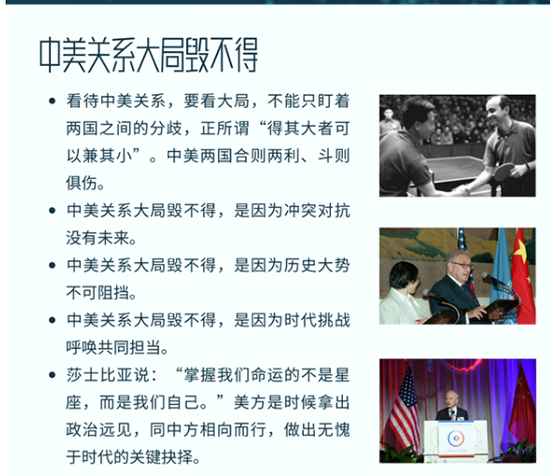 中美关系大局毁不得

• 看待中美关系，要看大局，不能只盯着两国之间的分歧，正所谓“得其大者可以兼其小”。中美两国合则两利、斗则俱伤。

• 中美关系大局毁不得，是因为冲突对抗没有未来。

• 中美关系大局毁不得，是因为历史大势不可阻挡。

• 中美关系大局毁不得，是因为时代挑战呼唤共同担当。

• 莎士比亚说：“掌握我们命运的不是星座，而是我们自己。”美方是时候拿出政治远见，同中方相向而行，做出无愧于时代的关键抉择。